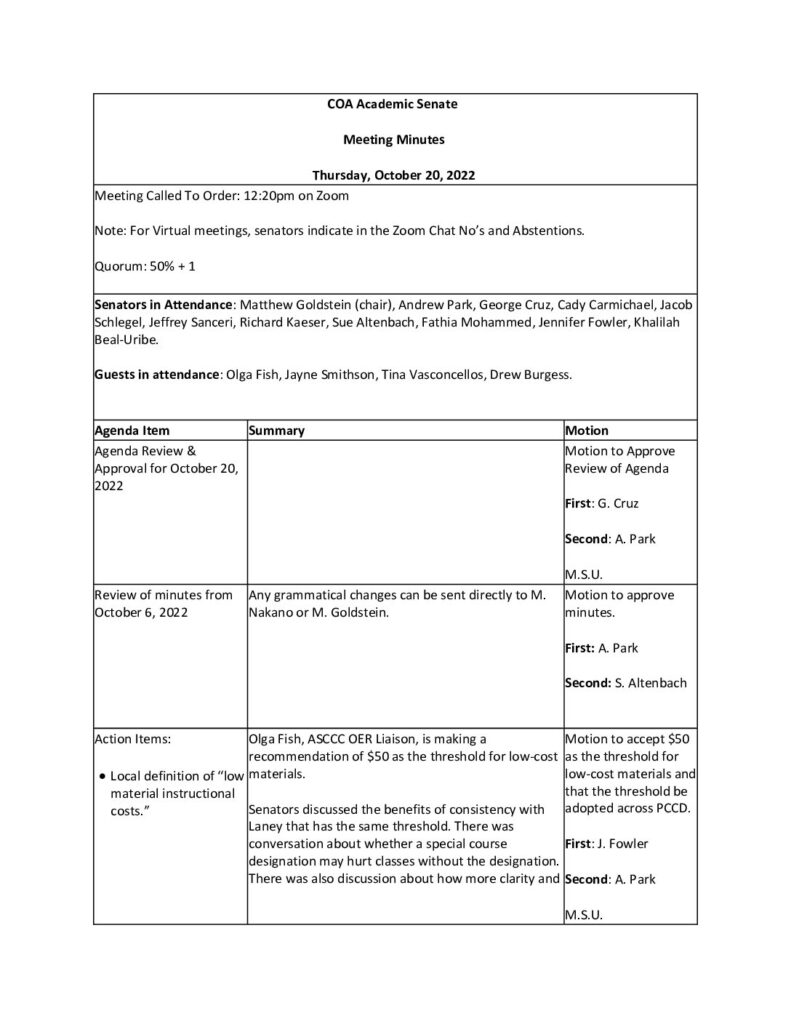 COA Academic Senate

Meeting Minutes

Thursday, October 20, 2022

Meeting Called To Order: 12:20pm on Zoom

Note: For Virtual meetings, senators indicate in the Zoom Chat No's and Abstentions.

Quorum: 50% + 1

Senators in Attendance: Matthew Goldstein (chair), Andrew Park, George Cruz, Cady Carmichael, Jacob Schlegel, Jeffrey Sanceri, Richard Kaeser, Sue Altenbach, Fathia Mohammed, Jennifer Fowler, Khalilah Beal-Uribe.

Guests in attendance: Olga Fish, Jayne Smithson, Tina Vasconcellos, Drew Burgess.

| Agenda Item | Summary | Motion |
|---|---|---|
| Agenda Review & Approval for October 20, 2022 | | Motion to Approve Review of Agenda First: G. Cruz Second: A. Park M.S.U. |
| Review of minutes from October 6, 2022 | Any grammatical changes can be sent directly to M. Nakano or M. Goldstein. | Motion to approve minutes. First: A. Park Second: S. Altenbach |
| Action Items: • Local definition of "low material instructional costs." | Olga Fish, ASCCC OER Liaison, is making a recommendation of $50 as the threshold for low-cost materials. Senators discussed the benefits of consistency with Laney that has the same threshold. There was conversation about whether a special course designation may hurt classes without the designation. There was also discussion about how more clarity and | Motion to accept $50 as the threshold for low-cost materials and that the threshold be adopted across PCCD. First: J. Fowler Second: A. Park M.S.U. |